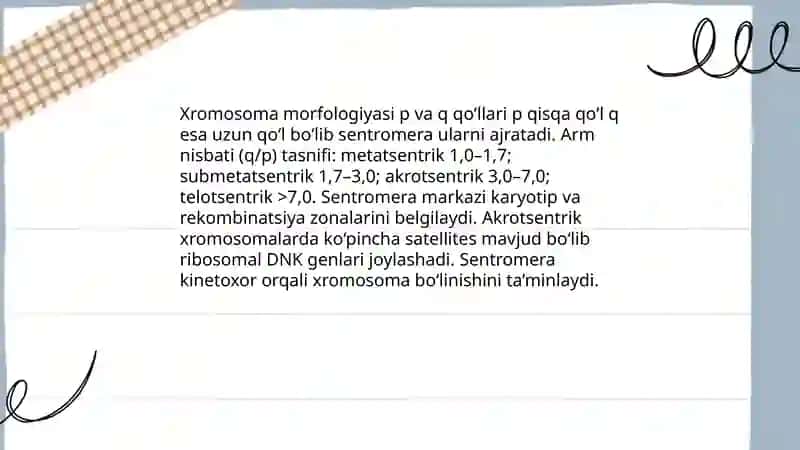 Xromosoma morfologiyasi p va q qo‘llari p qisqa qo‘l q esa uzun qo‘l bo‘lib sentromera ularni ajratadi. Arm nisbati (q/p) tasnifi: metatsentrik 1,0–1,7; submetatsentrik 1,7–3,0; akrotsentrik 3,0–7,0; telotsentrik >7,0. Sentromera markazi karyotip va rekombinatsiya zonalarini belgilaydi. Akrotsentrik xromosomalarda ko‘pincha satellites mavjud bo‘lib ribosomal DNK genlari joylashadi. Sentromera kinetoxor orqali xromosoma bo‘linishini ta’minlaydi.